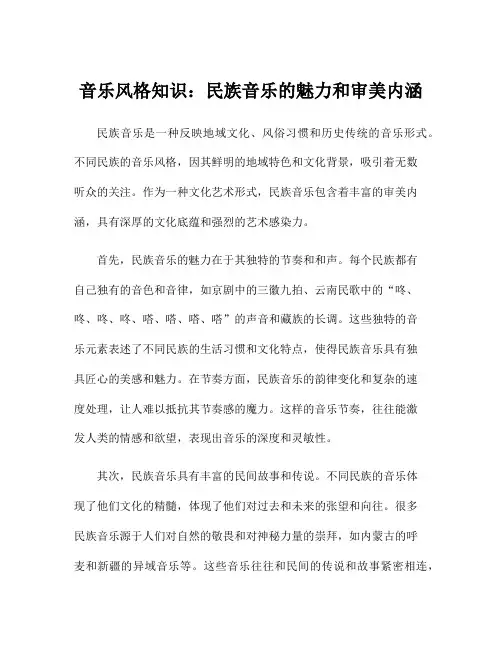 音乐风格知识：民族音乐的魅力和审美内涵

民族音乐是一种反映地域文化、风俗习惯和历史传统的音乐形式。不同民族的音乐风格，因其鲜明的地域特色和文化背景，吸引着无数听众的关注。作为一种文化艺术形式，民族音乐包含着丰富的审美内涵，具有深厚的文化底蕴和强烈的艺术感染力。

首先，民族音乐的魅力在于其独特的节奏和和声。每个民族都有自己独有的音色和音律，如京剧中的三徽九拍、云南民歌中的“咚、咚、咚、咚、嗒、嗒、嗒、嗒”的声音和藏族的长调。这些独特的音乐元素表述了不同民族的生活习惯和文化特点，使得民族音乐具有独具匠心的美感和魅力。在节奏方面，民族音乐的韵律变化和复杂的速度处理，让人难以抵抗其节奏感的魔力。这样的音乐节奏，往往能激发人类的情感和欲望，表现出音乐的深度和灵敏性。

其次，民族音乐具有丰富的民间故事和传说。不同民族的音乐体现了他们文化的精髓，体现了他们对过去和未来的张望和向往。很多民族音乐源于人们对自然的敬畏和对神秘力量的崇拜，如内蒙古的呼麦和新疆的异域音乐等。这些音乐往往和民间的传说和故事紧密相连，